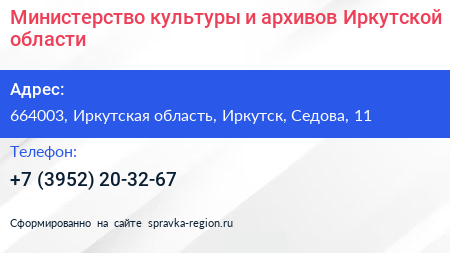 Министерство культуры и архивов Иркутской области

Адрес:

664003, Иркутская область, Иркутск, Седова, 11

Телефон:

+7 (3952) 20-32-67

Сформированно на сайте spravka-region.ru